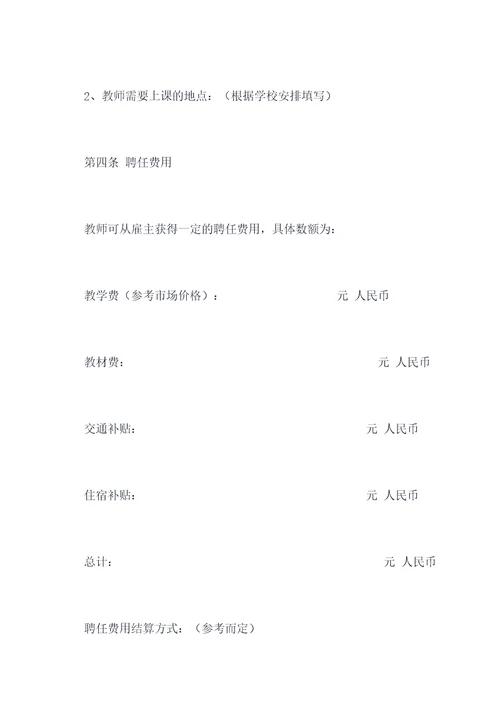 2、教师需要上课的地点：（根据学校安排填写）

第四条 聘任费用

教师可从雇主获得一定的聘任费用，具体数额为：

教学费（参考市场价格）：　　　　　　　　元 人民币

教材费：　　　　　　　　元 人民币

交通补贴：　　　　　　　　元 人民币

住宿补贴：　　　　　　　　元 人民币

总计：　　　　　　　　元 人民币

聘任费用结算方式：（参考而定）